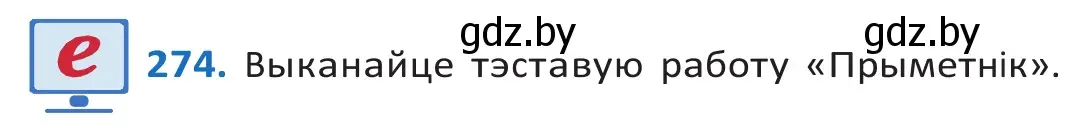 e

gdz.by gdz.by

274. Выканайце тэставую работу «Прыметнік».